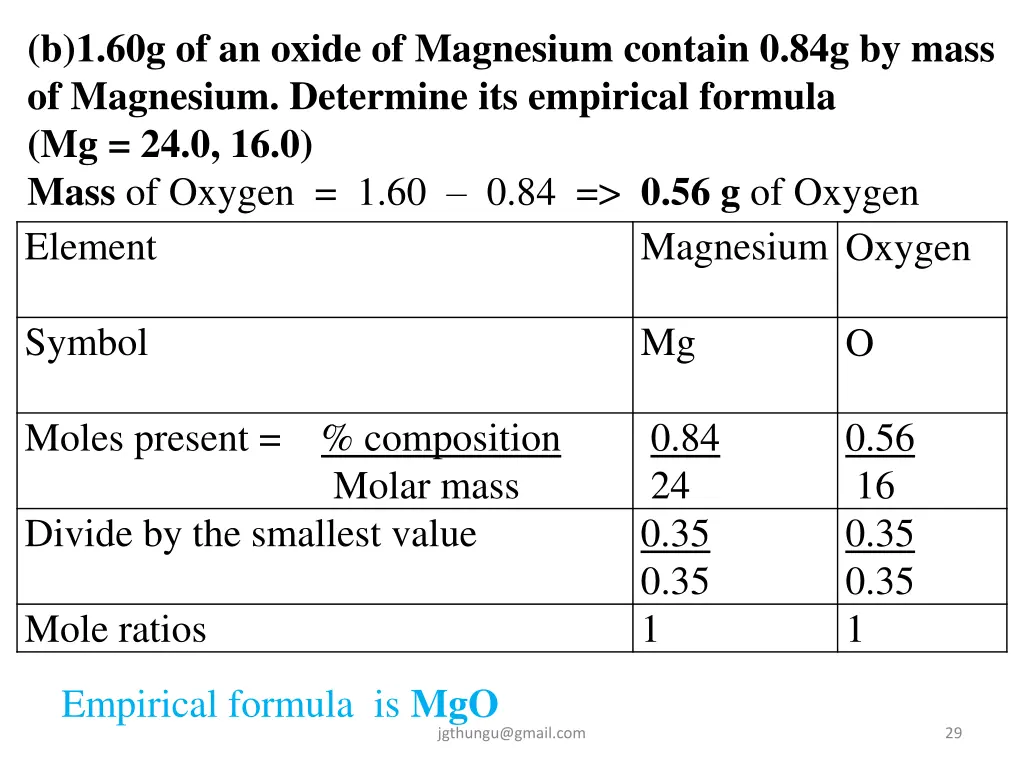 (b)1.60g of an oxide of Magnesium contain 0.84g by mass of Magnesium. Determine its empirical formula
(Mg = 24.0, 16.0)
Mass of Oxygen = 1.60 – 0.84 => 0.56 g of Oxygen

| Element | Magnesium | Oxygen |
|---|---|---|
| Symbol | Mg | O |
| Moles present = $\frac{\text{\% composition}}{\text{Molar mass}}$ | $\frac{0.84}{24}$ | $\frac{0.56}{16}$ |
| Divide by the smallest value | $\frac{0.35}{0.35}$ | $\frac{0.35}{0.35}$ |
| Mole ratios | 1 | 1 |

Empirical formula is MgO

jgthungu@gmail.com

29